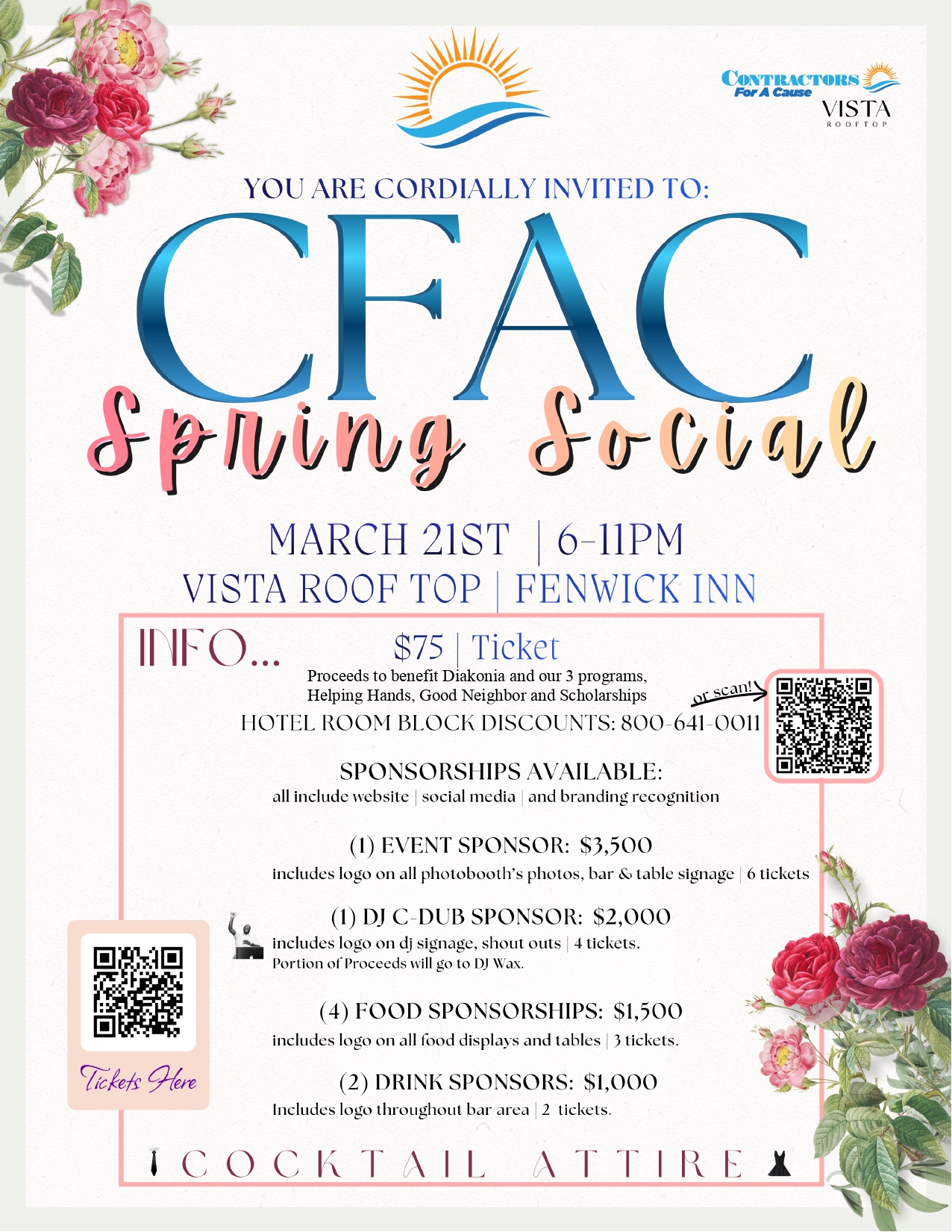 CONTRACTORS For A Cause

VISTA ROOFTOP

YOU ARE CORDIALLY INVITED TO:

CFAC

Spring Social

MARCH 21ST | 6-11PM

VISTA ROOF TOP | FENWICK INN

INFO...

$75 | Ticket

Proceeds to benefit Diakonia and our 3 programs, Helping Hands, Good Neighbor and Scholarships

or scan!

HOTEL ROOM BLOCK DISCOUNTS: 800-641-0011

SPONSORSHIPS AVAILABLE:

all include website | social media | and branding recognition

(1) EVENT SPONSOR: $3,500

includes logo on all photobooth's photos, bar & table signage | 6 tickets

(1) DJ C-DUB SPONSOR: $2,000

includes logo on dj signage, shout outs | 4 tickets.

Portion of Proceeds will go to DJ Wax.

(4) FOOD SPONSORSHIPS: $1,500

includes logo on all food displays and tables | 3 tickets.

(2) DRINK SPONSORS: $1,000

Includes logo throughout bar area | 2 tickets.

Tickets Here

COCKTAIL ATTIRE